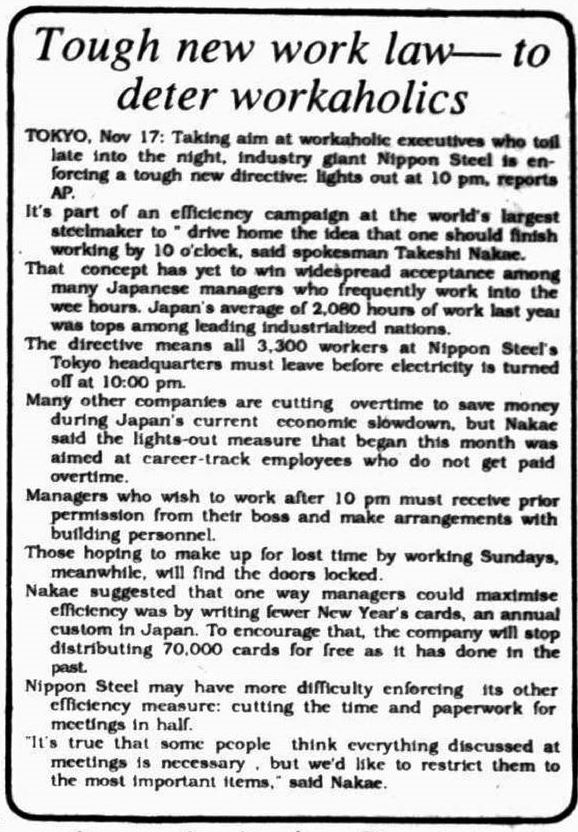 Tough new work law— to deter workaholics

TOKYO, Nov 17: Taking aim at workaholic executives who toil late into the night, industry giant Nippon Steel is enforcing a tough new directive: lights out at 10 pm, reports AP.

It's part of an efficiency campaign at the world's largest steelmaker to " drive home the idea that one should finish working by 10 o'clock, said spokesman Takeshi Nakae.

That concept has yet to win widespread acceptance among many Japanese managers who frequently work into the wee hours. Japan's average of 2,080 hours of work last year was tops among leading industrialized nations.

The directive means all 3,300 workers at Nippon Steel's Tokyo headquarters must leave before electricity is turned off at 10:00 pm.

Many other companies are cutting overtime to save money during Japan's current economic slowdown, but Nakae said the lights-out measure that began this month was aimed at career-track employees who do not get paid overtime.

Managers who wish to work after 10 pm must receive prior permission from their boss and make arrangements with building personnel.

Those hoping to make up for lost time by working Sundays, meanwhile, will find the doors locked.

Nakae suggested that one way managers could maximise efficiency was by writing fewer New Year's cards, an annual custom in Japan. To encourage that, the company will stop distributing 70,000 cards for free as it has done in the past.

Nippon Steel may have more difficulty enforcing its other efficiency measure: cutting the time and paperwork for meetings in half.

"It's true that some people think everything discussed at meetings is necessary , but we'd like to restrict them to the most important items," said Nakae.